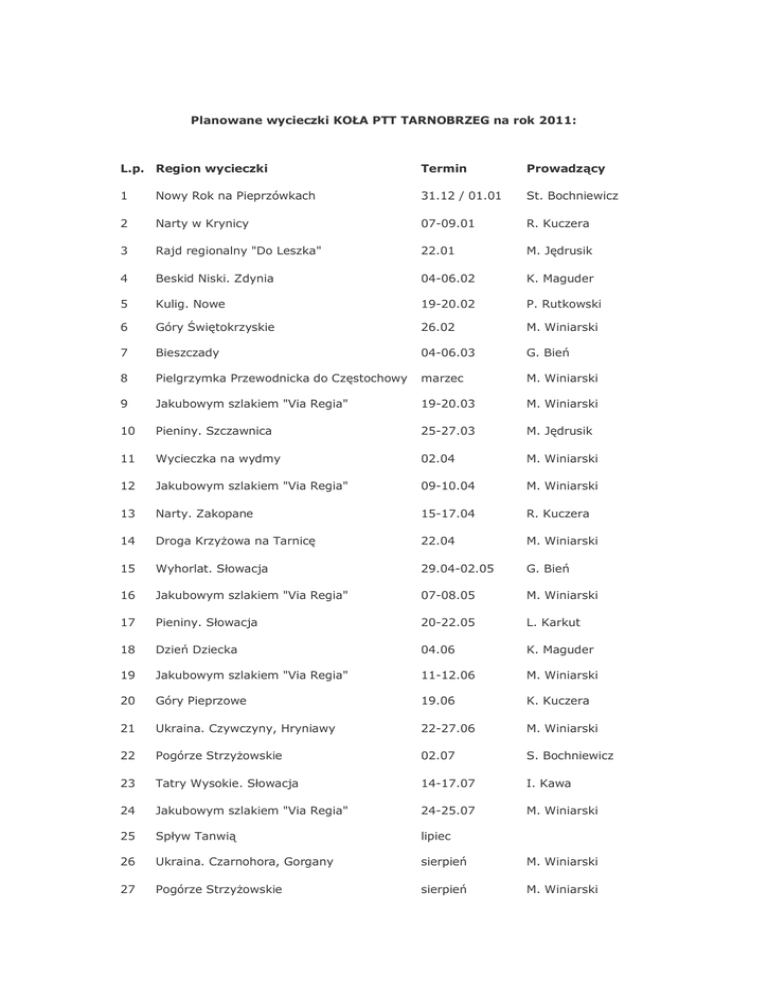 Planowane wycieczki KOŁA PTT TARNOBRZEG na rok 2011:

| L.p. | Region wycieczki | Termin | Prowadzący |
|---|---|---|---|
| 1 | Nowy Rok na Pieprzówkach | 31.12 / 01.01 | St. Bochniewicz |
| 2 | Narty w Krynicy | 07-09.01 | R. Kuczera |
| 3 | Rajd regionalny "Do Leszka" | 22.01 | M. Jędrusik |
| 4 | Beskid Niski. Zdynia | 04-06.02 | K. Maguder |
| 5 | Kulig. Nowe | 19-20.02 | P. Rutkowski |
| 6 | Góry Świętokrzyskie | 26.02 | M. Winiarski |
| 7 | Bieszczady | 04-06.03 | G. Bień |
| 8 | Pielgrzymka Przewodnicka do Częstochowy | marzec | M. Winiarski |
| 9 | Jakubowym szlakiem "Via Regia" | 19-20.03 | M. Winiarski |
| 10 | Pieniny. Szczawnica | 25-27.03 | M. Jędrusik |
| 11 | Wycieczka na wydmy | 02.04 | M. Winiarski |
| 12 | Jakubowym szlakiem "Via Regia" | 09-10.04 | M. Winiarski |
| 13 | Narty. Zakopane | 15-17.04 | R. Kuczera |
| 14 | Droga Krzyżowa na Tarnicę | 22.04 | M. Winiarski |
| 15 | Wyhorlat. Słowacja | 29.04-02.05 | G. Bień |
| 16 | Jakubowym szlakiem "Via Regia" | 07-08.05 | M. Winiarski |
| 17 | Pieniny. Słowacja | 20-22.05 | L. Karkut |
| 18 | Dzień Dziecka | 04.06 | K. Maguder |
| 19 | Jakubowym szlakiem "Via Regia" | 11-12.06 | M. Winiarski |
| 20 | Góry Pieprzowe | 19.06 | K. Kuczera |
| 21 | Ukraina. Czywczyny, Hryniawy | 22-27.06 | M. Winiarski |
| 22 | Pogórze Strzyżowskie | 02.07 | S. Bochniewicz |
| 23 | Tatry Wysokie. Słowacja | 14-17.07 | I. Kawa |
| 24 | Jakubowym szlakiem "Via Regia" | 24-25.07 | M. Winiarski |
| 25 | Spływ Tanwią | lipiec | |
| 26 | Ukraina. Czarnohora, Gorgany | sierpień | M. Winiarski |
| 27 | Pogórze Strzyżowskie | sierpień | M. Winiarski |